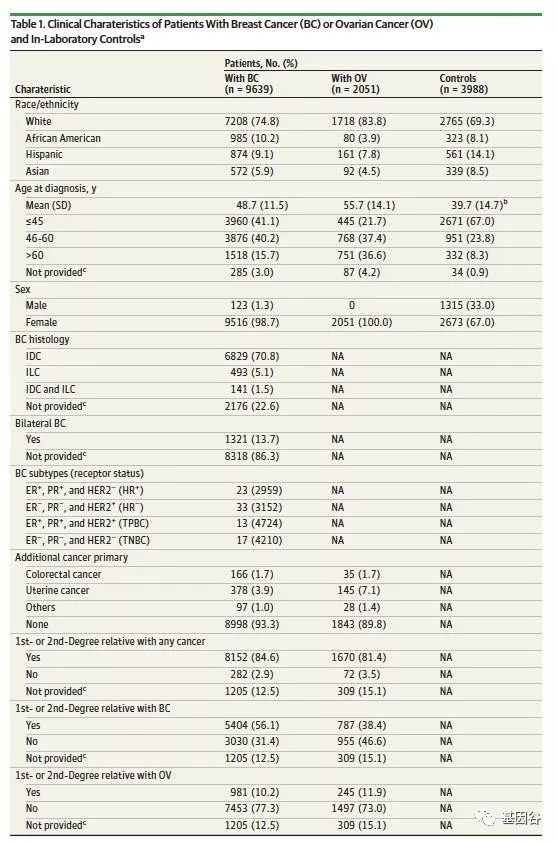 Table 1. Clinical Charateristics of Patients With Breast Cancer (BC) or Ovarian Cancer (OV) and In-Laboratory Controls$^a$

| Charateristic | Patients, No. (%) With BC (n = 9639) | With OV (n = 2051) | Controls (n = 3988) |
|---|---|---|---|
| Race/ethnicity | | | |
| White | 7208 (74.8) | 1718 (83.8) | 2765 (69.3) |
| African American | 985 (10.2) | 80 (3.9) | 323 (8.1) |
| Hispanic | 874 (9.1) | 161 (7.8) | 561 (14.1) |
| Asian | 572 (5.9) | 92 (4.5) | 339 (8.5) |
| Age at diagnosis, y | | | |
| Mean (SD) | 48.7 (11.5) | 55.7 (14.1) | 39.7 (14.7)$^b$ |
| ≤45 | 3960 (41.1) | 445 (21.7) | 2671 (67.0) |
| 46-60 | 3876 (40.2) | 768 (37.4) | 951 (23.8) |
| >60 | 1518 (15.7) | 751 (36.6) | 332 (8.3) |
| Not provided$^c$ | 285 (3.0) | 87 (4.2) | 34 (0.9) |
| Sex | | | |
| Male | 123 (1.3) | 0 | 1315 (33.0) |
| Female | 9516 (98.7) | 2051 (100.0) | 2673 (67.0) |
| BC histology | | | |
| IDC | 6829 (70.8) | NA | NA |
| ILC | 493 (5.1) | NA | NA |
| IDC and ILC | 141 (1.5) | NA | NA |
| Not provided$^c$ | 2176 (22.6) | NA | NA |
| Bilateral BC | | | |
| Yes | 1321 (13.7) | NA | NA |
| Not provided$^c$ | 8318 (86.3) | NA | NA |
| BC subtypes (receptor status) | | | |
| ER$^+$, PR$^+$, and HER2$^-$ (HR$^+$) | 23 (2959) | NA | NA |
| ER$^-$, PR$^-$, and HER2$^+$ (HR$^-$) | 33 (3152) | NA | NA |
| ER$^+$, PR$^+$, and HER2$^+$ (TPBC) | 13 (4724) | NA | NA |
| ER$^-$, PR$^-$, and HER2$^-$ (TNBC) | 17 (4210) | NA | NA |
| Additional cancer primary | | | |
| Colorectal cancer | 166 (1.7) | 35 (1.7) | NA |
| Uterine cancer | 378 (3.9) | 145 (7.1) | NA |
| Others | 97 (1.0) | 28 (1.4) | NA |
| None | 8998 (93.3) | 1843 (89.8) | NA |
| 1st- or 2nd-Degree relative with any cancer | | | |
| Yes | 8152 (84.6) | 1670 (81.4) | NA |
| No | 282 (2.9) | 72 (3.5) | NA |
| Not provided$^c$ | 1205 (12.5) | 309 (15.1) | NA |
| 1st- or 2nd-Degree relative with BC | | | |
| Yes | 5404 (56.1) | 787 (38.4) | NA |
| No | 3030 (31.4) | 955 (46.6) | NA |
| Not provided$^c$ | 1205 (12.5) | 309 (15.1) | NA |
| 1st- or 2nd-Degree relative with OV | | | |
| Yes | 981 (10.2) | 245 (11.9) | NA |
| No | 7453 (77.3) | 1497 (73.0) | NA |
| Not provided$^c$ | 1205 (12.5) | 309 (15.1) | NA |

基因谷